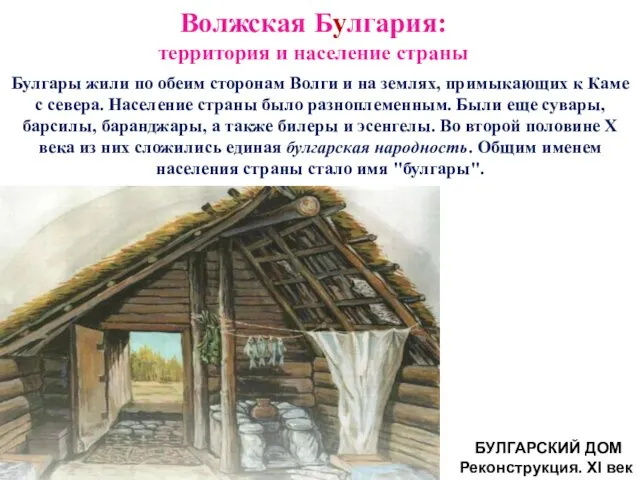 Волжская Булгария:
территория и население страны

Булгары жили по обеим сторонам Волги и на землях, примыкающих к Каме с севера. Население страны было разноплеменным. Были еще сувары, барсилы, баранджары, а также билеры и эсенгелы. Во второй половине X века из них сложились единая булгарская народность. Общим именем населения страны стало имя "булгары".

БУЛГАРСКИЙ ДОМ
Реконструкция. XI век